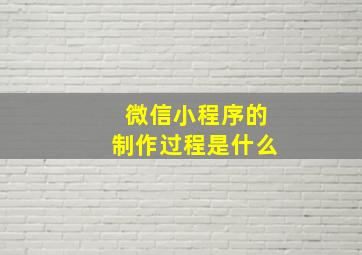 微信小程序的
制作过程是什么